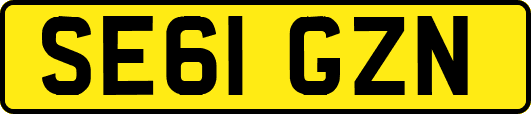 SE61 GZN